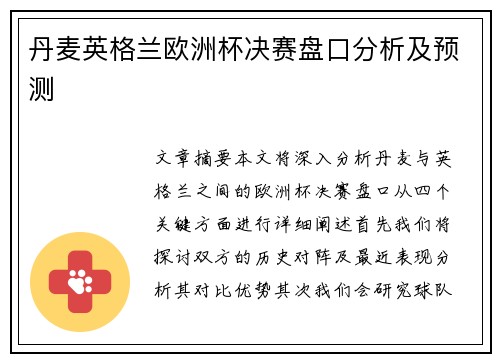 丹麦英格兰欧洲杯决赛盘口分析及预测

文章摘要本文将深入分析丹麦与英格兰之间的欧洲杯决赛盘口从四个关键方面进行详细阐述首先我们将探讨双方的历史对阵及最近表现分析其对比优势其次我们会研究球队